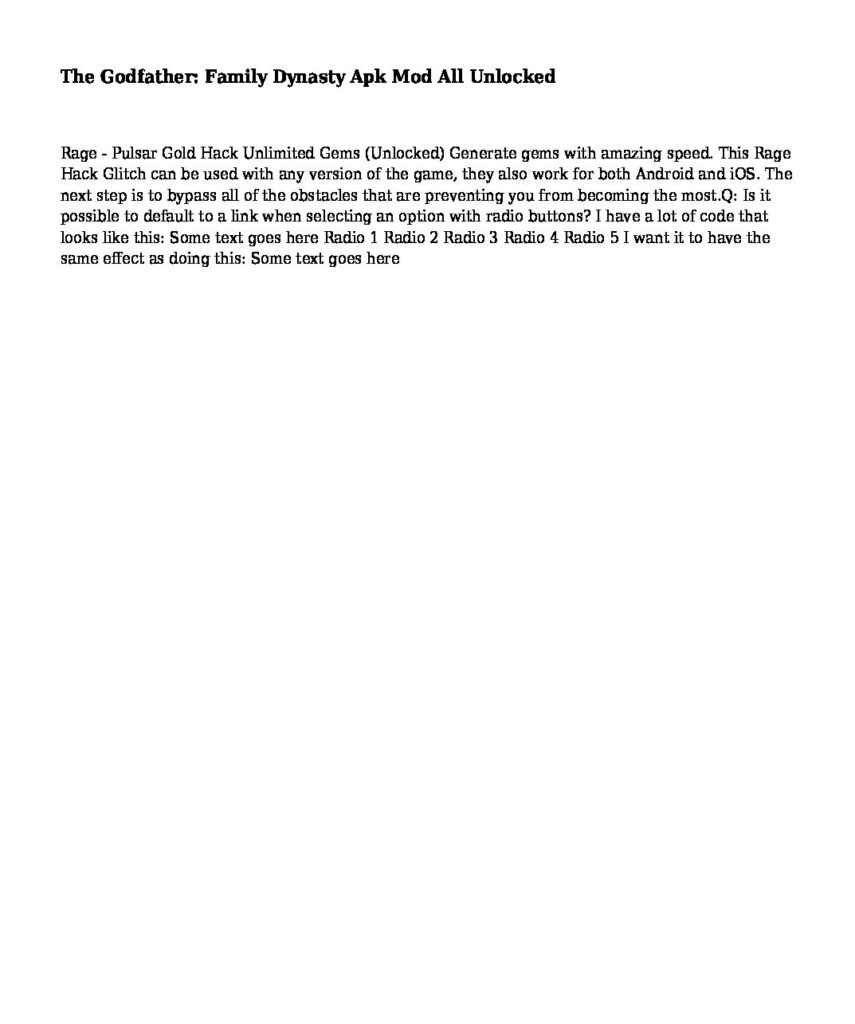 The Godfather: Family Dynasty Apk Mod All Unlocked

Rage - Pulsar Gold Hack Unlimited Gems (Unlocked) Generate gems with amazing speed. This Rage Hack Glitch can be used with any version of the game, they also work for both Android and iOS. The next step is to bypass all of the obstacles that are preventing you from becoming the most.Q: Is it possible to default to a link when selecting an option with radio buttons? I have a lot of code that looks like this: Some text goes here Radio 1 Radio 2 Radio 3 Radio 4 Radio 5 I want it to have the same effect as doing this: Some text goes here